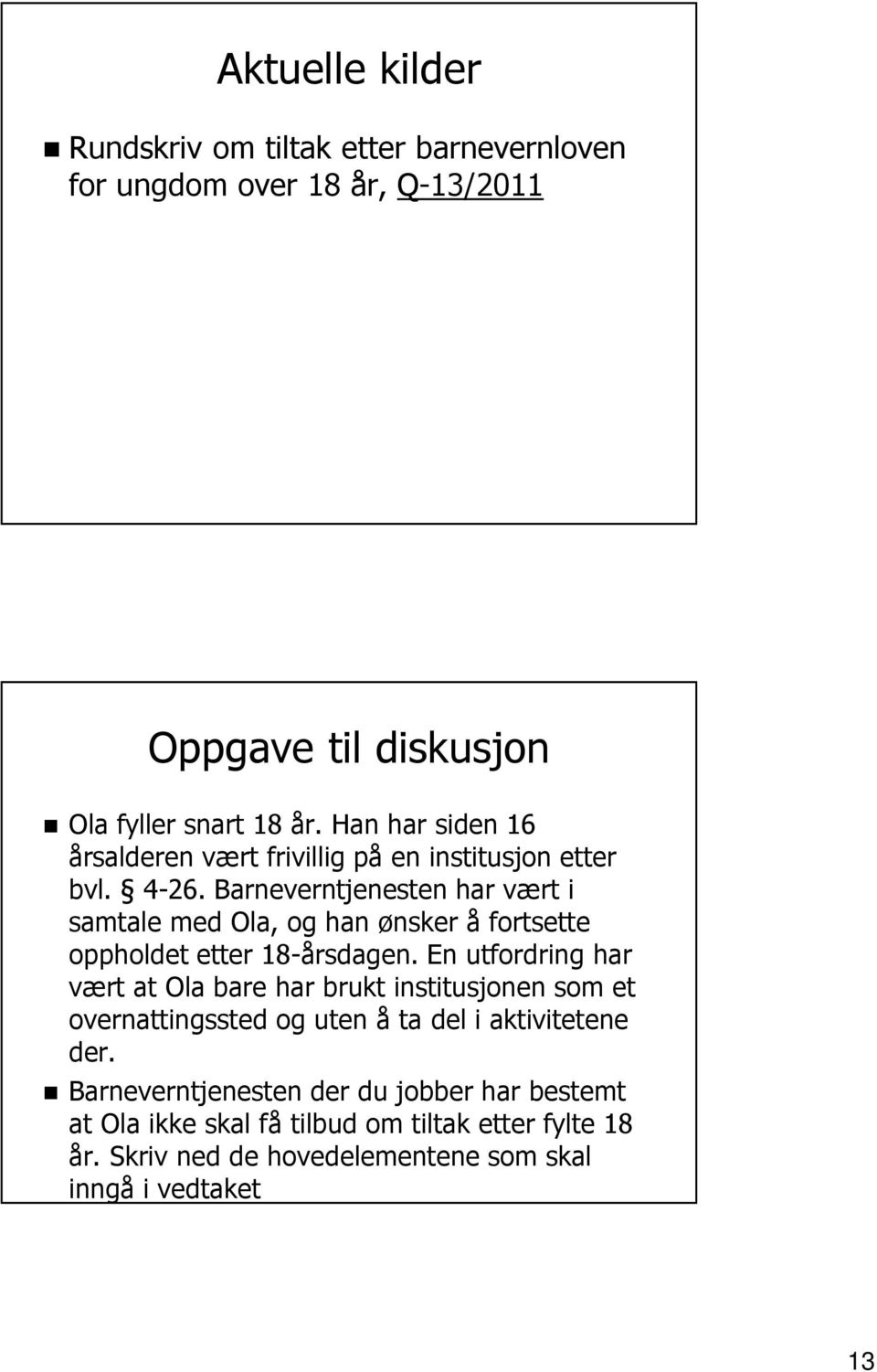 Aktuelle kilder

Rundskriv om tiltak etter barnevernloven for ungdom over 18 år, Q-13/2011

Oppgave til diskusjon

Ola fyller snart 18 år. Han har siden 16 årsalderen vært frivillig på en institusjon etter bvl. § 4-26. Barneverntjenesten har vært i samtale med Ola, og han ønsker å fortsette oppholdet etter 18-årsdagen. En utfordring har vært at Ola bare har brukt institusjonen som et overnattingssted og uten å ta del i aktivitetene der.

Barneverntjenesten der du jobber har bestemt at Ola ikke skal få tilbud om tiltak etter fylte 18 år. Skriv ned de hovedelementene som skal inngå i vedtaket

13